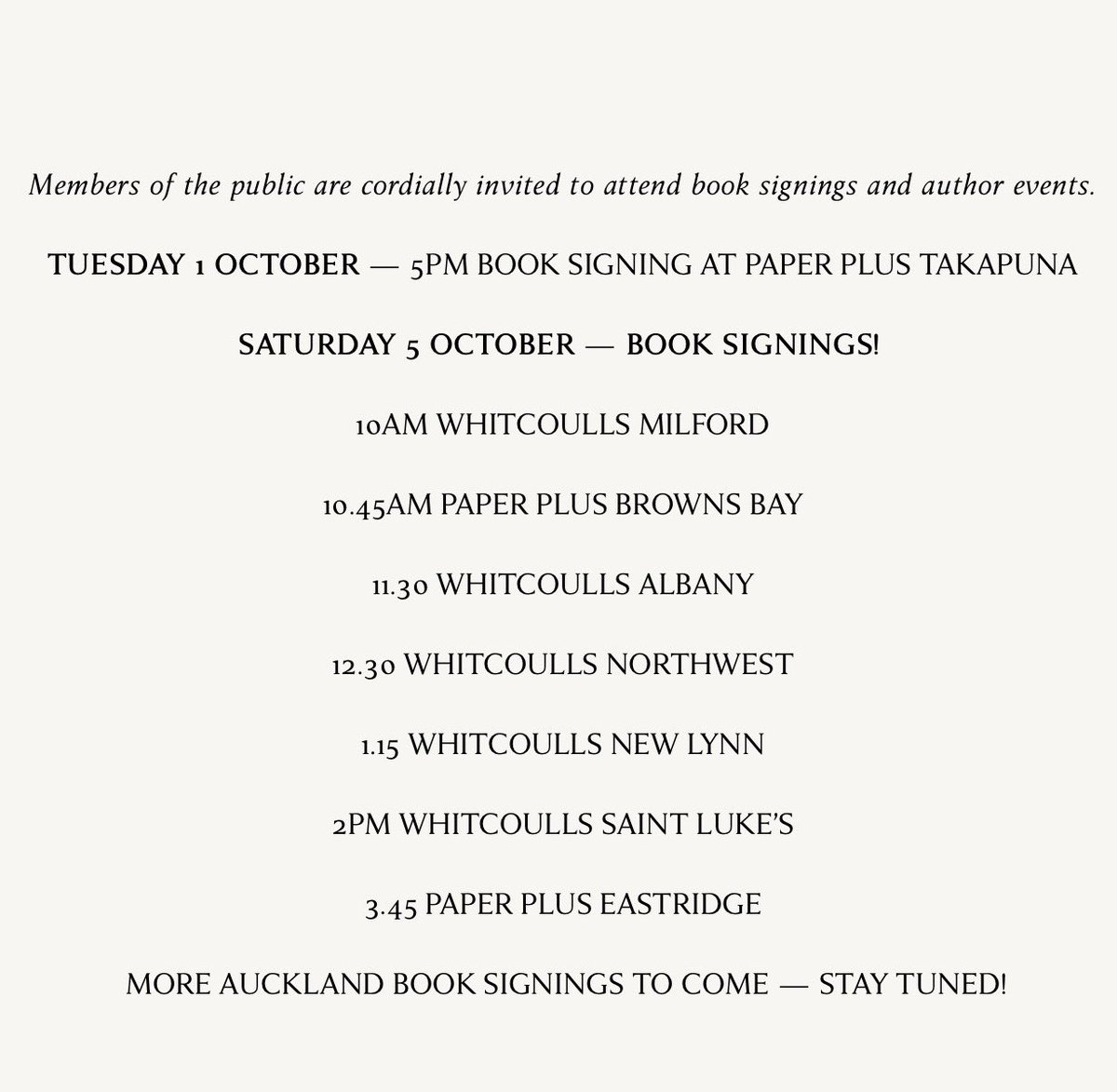 Members of the public are cordially invited to attend book signings and author events.

TUESDAY 1 OCTOBER — 5PM BOOK SIGNING AT PAPER PLUS TAKAPUNA

SATURDAY 5 OCTOBER — BOOK SIGNINGS!

10AM WHITCOULLS MILFORD

10.45AM PAPER PLUS BROWNS BAY

11.30 WHITCOULLS ALBANY

12.30 WHITCOULLS NORTHWEST

1.15 WHITCOULLS NEW LYNN

2PM WHITCOULLS SAINT LUKE'S

3.45 PAPER PLUS EASTRIDGE

MORE AUCKLAND BOOK SIGNINGS TO COME — STAY TUNED!